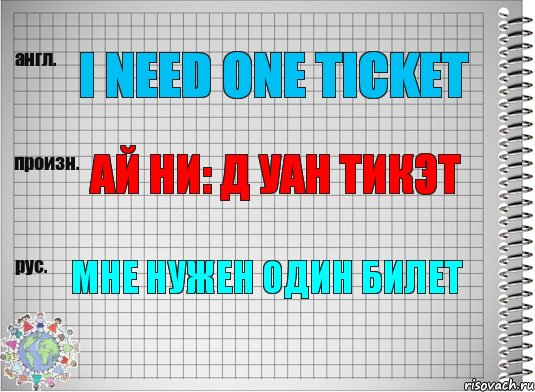 англ. I NEED ONE TICKET

произн. АЙ НИ: Д УАН ТИКЭТ

рус. МНЕ НУЖЕН ОДИН БИЛЕТ

risovach.ru